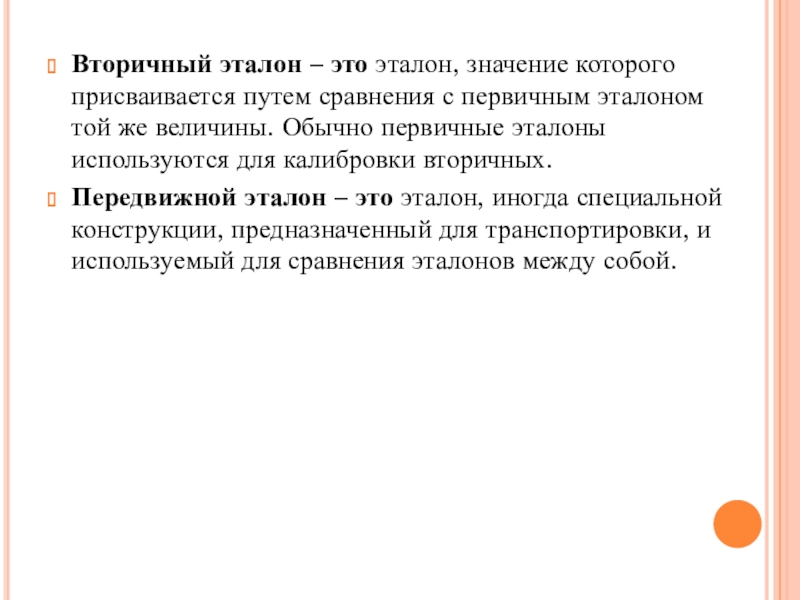 Вторичный эталон – это эталон, значение которого присваивается путем сравнения с первичным эталоном той же величины. Обычно первичные эталоны используются для калибровки вторичных.

Передвижной эталон – это эталон, иногда специальной конструкции, предназначенный для транспортировки, и используемый для сравнения эталонов между собой.